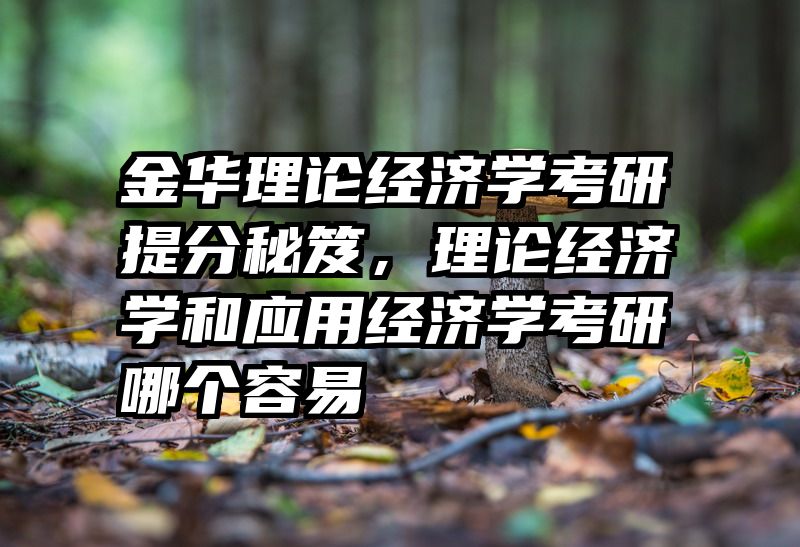 金华理论经济学考研提分秘笈，理论经济学和应用经济学考研哪个容易